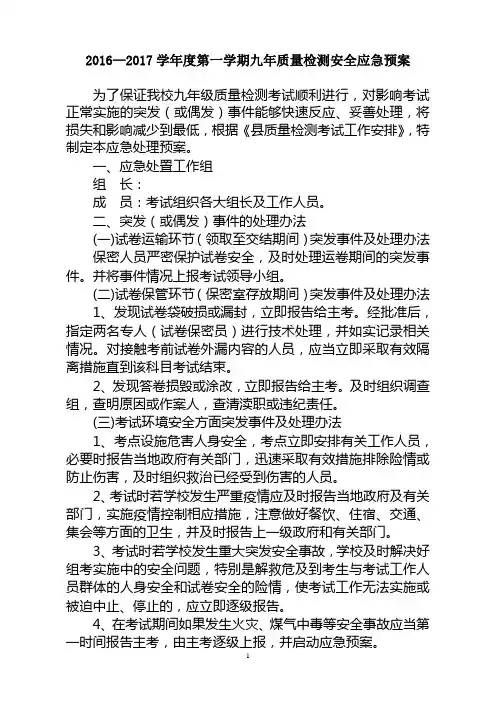 2016—2017 学年度第一学期九年质量检测安全应急预案

为了保证我校九年级质量检测考试顺利进行，对影响考试正常实施的突发（或偶发）事件能够快速反应、妥善处理，将损失和影响减少到最低，根据《县质量检测考试工作安排》，特制定本应急处理预案。

一、应急处置工作组

组　长：

成　员：考试组织各大组长及工作人员。

二、突发（或偶发）事件的处理办法

(一)试卷运输环节（领取至交结期间）突发事件及处理办法

保密人员严密保护试卷安全，及时处理运卷期间的突发事件。并将事件情况上报考试领导小组。

(二)试卷保管环节（保密室存放期间）突发事件及处理办法

1、发现试卷袋破损或漏封，立即报告给主考。经批准后，指定两名专人（试卷保密员）进行技术处理，并如实记录相关情况。对接触考前试卷外漏内容的人员，应当立即采取有效隔离措施直到该科目考试结束。

2、发现答卷损毁或涂改，立即报告给主考。及时组织调查组，查明原因或作案人，查清渎职或违纪责任。

(三)考试环境安全方面突发事件及处理办法

1、考点设施危害人身安全，考点立即安排有关工作人员，必要时报告当地政府有关部门，迅速采取有效措施排除险情或防止伤害，及时组织救治已经受到伤害的人员。

2、考试时若学校发生严重疫情应及时报告当地政府及有关部门，实施疫情控制相应措施，注意做好餐饮、住宿、交通、集会等方面的卫生，并及时报告上一级政府和有关部门。

3、考试时若学校发生重大突发安全事故，学校及时解决好组考实施中的安全问题，特别是解救危及到考生与考试工作人员群体的人身安全和试卷安全的险情，使考试工作无法实施或被迫中止、停止的，应立即逐级报告。

4、在考试期间如果发生火灾、煤气中毒等安全事故应当第一时间报告主考，由主考逐级上报，并启动应急预案。

1